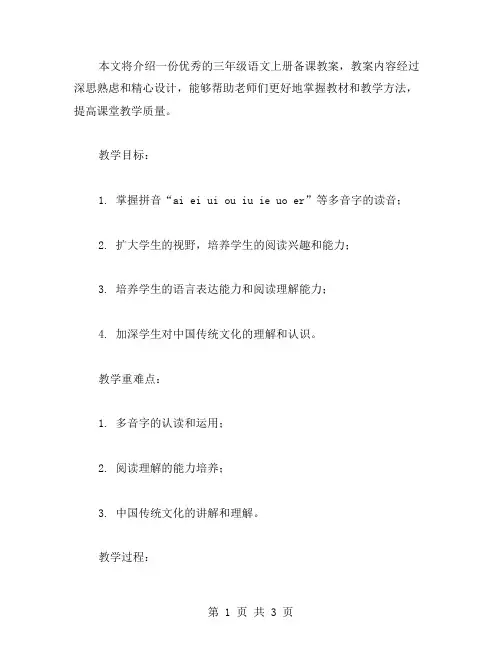 本文将介绍一份优秀的三年级语文上册备课教案，教案内容经过深思熟虑和精心设计，能够帮助老师们更好地掌握教材和教学方法，提高课堂教学质量。

教学目标：

1. 掌握拼音“ai ei ui ou iu ie uo er”等多音字的读音；

2. 扩大学生的视野，培养学生的阅读兴趣和能力；

3. 培养学生的语言表达能力和阅读理解能力；

4. 加深学生对中国传统文化的理解和认识。

教学重难点：

1. 多音字的认读和运用；

2. 阅读理解的能力培养；

3. 中国传统文化的讲解和理解。

教学过程：

第 1 页 共 3 页